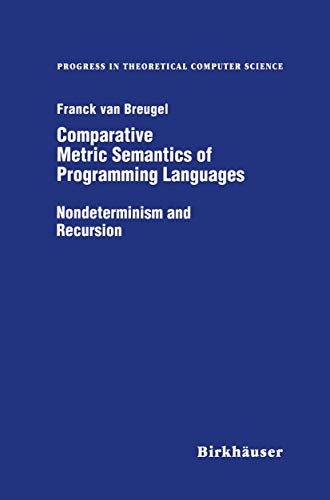 PROGRESS IN THEORETICAL COMPUTER SCIENCE

Franck van Breugel

Comparative Metric Semantics of Programming Languages

Nondeterminism and Recursion

Birkhäuser